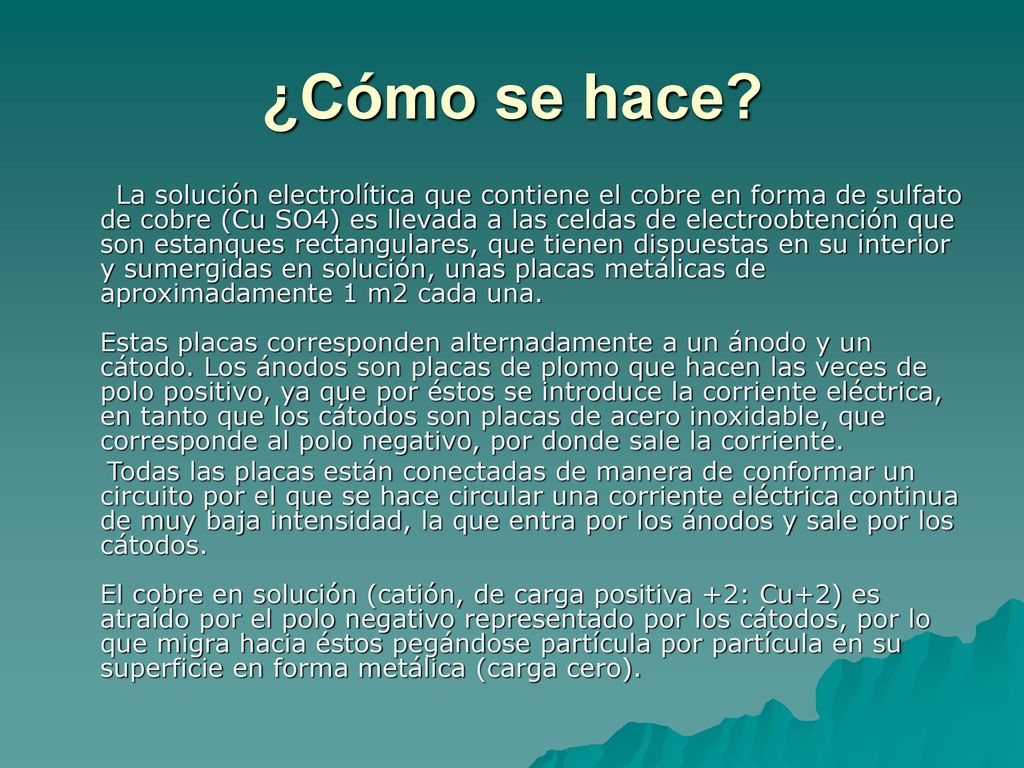 ¿Cómo se hace?

La solución electrolítica que contiene el cobre en forma de sulfato de cobre (Cu SO4) es llevada a las celdas de electroobtención que son estanques rectangulares, que tienen dispuestas en su interior y sumergidas en solución, unas placas metálicas de aproximadamente 1 m2 cada una.

Estas placas corresponden alternadamente a un ánodo y un cátodo. Los ánodos son placas de plomo que hacen las veces de polo positivo, ya que por éstos se introduce la corriente eléctrica, en tanto que los cátodos son placas de acero inoxidable, que corresponde al polo negativo, por donde sale la corriente.

Todas las placas están conectadas de manera de conformar un circuito por el que se hace circular una corriente eléctrica continua de muy baja intensidad, la que entra por los ánodos y sale por los cátodos.

El cobre en solución (catión, de carga positiva +2: Cu+2) es atraído por el polo negativo representado por los cátodos, por lo que migra hacia éstos pegándose partícula por partícula en su superficie en forma metálica (carga cero).